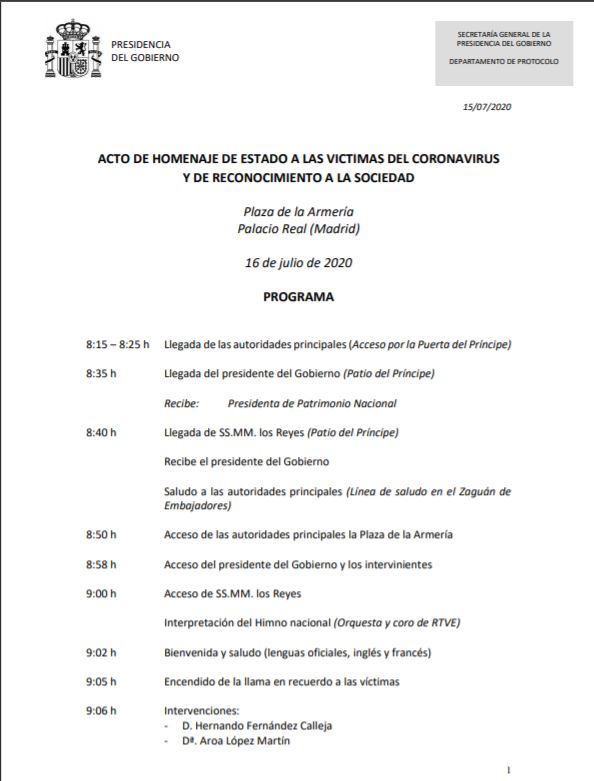 PRESIDENCIA
DEL GOBIERNO

SECRETARÍA GENERAL DE LA PRESIDENCIA DEL GOBIERNO

DEPARTAMENTO DE PROTOCOLO

15/07/2020

ACTO DE HOMENAJE DE ESTADO A LAS VICTIMAS DEL CORONAVIRUS Y DE RECONOCIMIENTO A LA SOCIEDAD

Plaza de la Armería
Palacio Real (Madrid)

16 de julio de 2020

PROGRAMA

8:15 – 8:25 h Llegada de las autoridades principales (Acceso por la Puerta del Príncipe)

8:35 h Llegada del presidente del Gobierno (Patio del Príncipe)

Recibe: Presidenta de Patrimonio Nacional

8:40 h Llegada de SS.MM. los Reyes (Patio del Príncipe)

Recibe el presidente del Gobierno

Saludo a las autoridades principales (Línea de saludo en el Zaguán de Embajadores)

8:50 h Acceso de las autoridades principales la Plaza de la Armería

8:58 h Acceso del presidente del Gobierno y los intervinientes

9:00 h Acceso de SS.MM. los Reyes

Interpretación del Himno nacional (Orquesta y coro de RTVE)

9:02 h Bienvenida y saludo (lenguas oficiales, inglés y francés)

9:05 h Encendido de la llama en recuerdo a las víctimas

9:06 h Intervenciones:
- D. Hernando Fernández Calleja
- Dª. Aroa López Martín

1